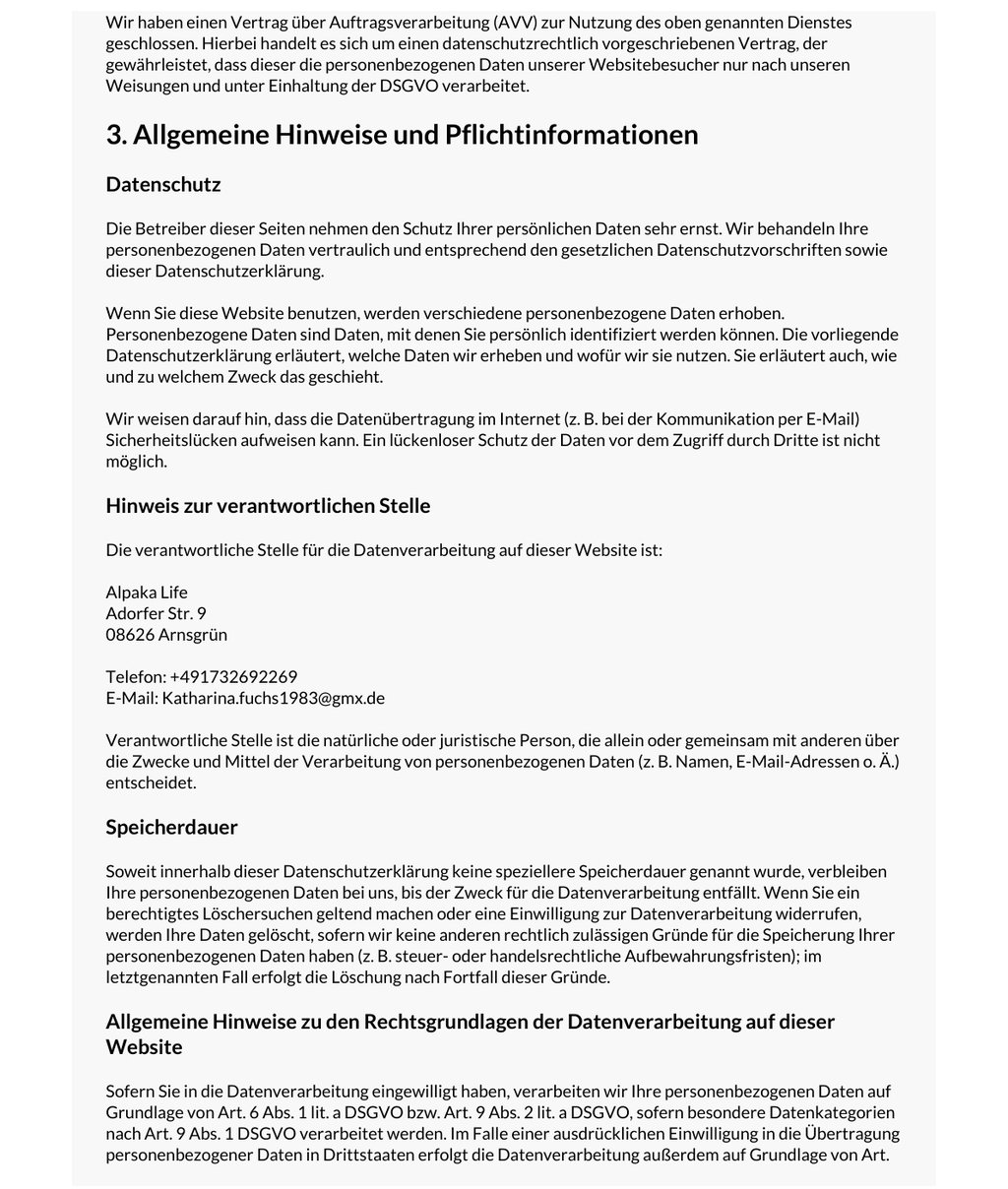 Wir haben einen Vertrag über Auftragsverarbeitung (AVV) zur Nutzung des oben genannten Dienstes geschlossen. Hierbei handelt es sich um einen datenschutzrechtlich vorgeschriebenen Vertrag, der gewährleistet, dass dieser die personenbezogenen Daten unserer Websitebesucher nur nach unseren Weisungen und unter Einhaltung der DSGVO verarbeitet.

3. Allgemeine Hinweise und Pflichtinformationen

Datenschutz

Die Betreiber dieser Seiten nehmen den Schutz Ihrer persönlichen Daten sehr ernst. Wir behandeln Ihre personenbezogenen Daten vertraulich und entsprechend den gesetzlichen Datenschutzvorschriften sowie dieser Datenschutzerklärung.

Wenn Sie diese Website benutzen, werden verschiedene personenbezogene Daten erhoben. Personenbezogene Daten sind Daten, mit denen Sie persönlich identifiziert werden können. Die vorliegende Datenschutzerklärung erläutert, welche Daten wir erheben und wofür wir sie nutzen. Sie erläutert auch, wie und zu welchem Zweck das geschieht.

Wir weisen darauf hin, dass die Datenübertragung im Internet (z. B. bei der Kommunikation per E-Mail) Sicherheitslücken aufweisen kann. Ein lückenloser Schutz der Daten vor dem Zugriff durch Dritte ist nicht möglich.

Hinweis zur verantwortlichen Stelle

Die verantwortliche Stelle für die Datenverarbeitung auf dieser Website ist:

Alpaka Life
Adorfer Str. 9
08626 Arnsgrün

Telefon: +491732692269
E-Mail: Katharina.fuchs1983@gmx.de

Verantwortliche Stelle ist die natürliche oder juristische Person, die allein oder gemeinsam mit anderen über die Zwecke und Mittel der Verarbeitung von personenbezogenen Daten (z. B. Namen, E-Mail-Adressen o. Ä.) entscheidet.

Speicherdauer

Soweit innerhalb dieser Datenschutzerklärung keine speziellere Speicherdauer genannt wurde, verbleiben Ihre personenbezogenen Daten bei uns, bis der Zweck für die Datenverarbeitung entfällt. Wenn Sie ein berechtigtes Löschersuchen geltend machen oder eine Einwilligung zur Datenverarbeitung widerrufen, werden Ihre Daten gelöscht, sofern wir keine anderen rechtlich zulässigen Gründe für die Speicherung Ihrer personenbezogenen Daten haben (z. B. steuer- oder handelsrechtliche Aufbewahrungsfristen); im letztgenannten Fall erfolgt die Löschung nach Fortfall dieser Gründe.

Allgemeine Hinweise zu den Rechtsgrundlagen der Datenverarbeitung auf dieser Website

Sofern Sie in die Datenverarbeitung eingewilligt haben, verarbeiten wir Ihre personenbezogenen Daten auf Grundlage von Art. 6 Abs. 1 lit. a DSGVO bzw. Art. 9 Abs. 2 lit. a DSGVO, sofern besondere Datenkategorien nach Art. 9 Abs. 1 DSGVO verarbeitet werden. Im Falle einer ausdrücklichen Einwilligung in die Übertragung personenbezogener Daten in Drittstaaten erfolgt die Datenverarbeitung außerdem auf Grundlage von Art.